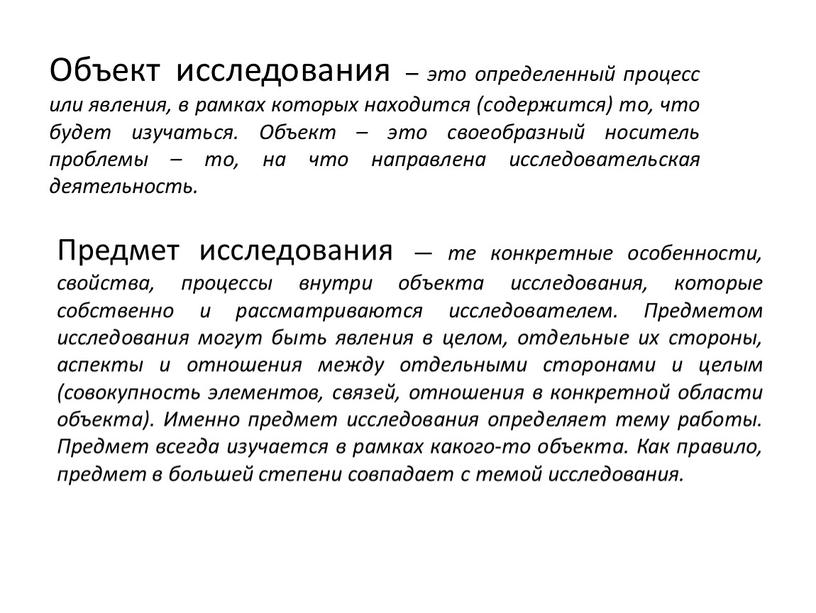 Объект исследования – это определенный процесс или явления, в рамках которых находится (содержится) то, что будет изучаться. Объект – это своеобразный носитель проблемы – то, на что направлена исследовательская деятельность.

Предмет исследования — те конкретные особенности, свойства, процессы внутри объекта исследования, которые собственно и рассматриваются исследователем. Предметом исследования могут быть явления в целом, отдельные их стороны, аспекты и отношения между отдельными сторонами и целым (совокупность элементов, связей, отношения в конкретной области объекта). Именно предмет исследования определяет тему работы. Предмет всегда изучается в рамках какого-то объекта. Как правило, предмет в большей степени совпадает с темой исследования.